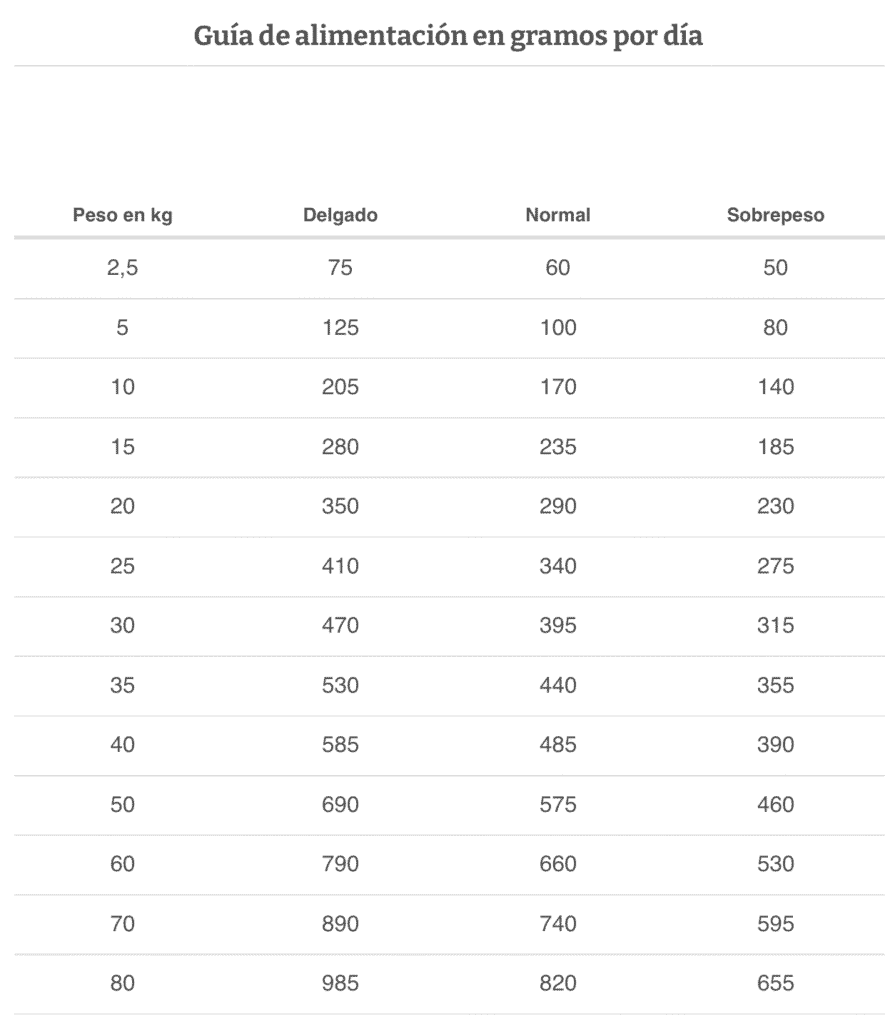 Guía de alimentación en gramos por día

| Peso en kg | Delgado | Normal | Sobrepeso |
|---|---|---|---|
| 2,5 | 75 | 60 | 50 |
| 5 | 125 | 100 | 80 |
| 10 | 205 | 170 | 140 |
| 15 | 280 | 235 | 185 |
| 20 | 350 | 290 | 230 |
| 25 | 410 | 340 | 275 |
| 30 | 470 | 395 | 315 |
| 35 | 530 | 440 | 355 |
| 40 | 585 | 485 | 390 |
| 50 | 690 | 575 | 460 |
| 60 | 790 | 660 | 530 |
| 70 | 890 | 740 | 595 |
| 80 | 985 | 820 | 655 |